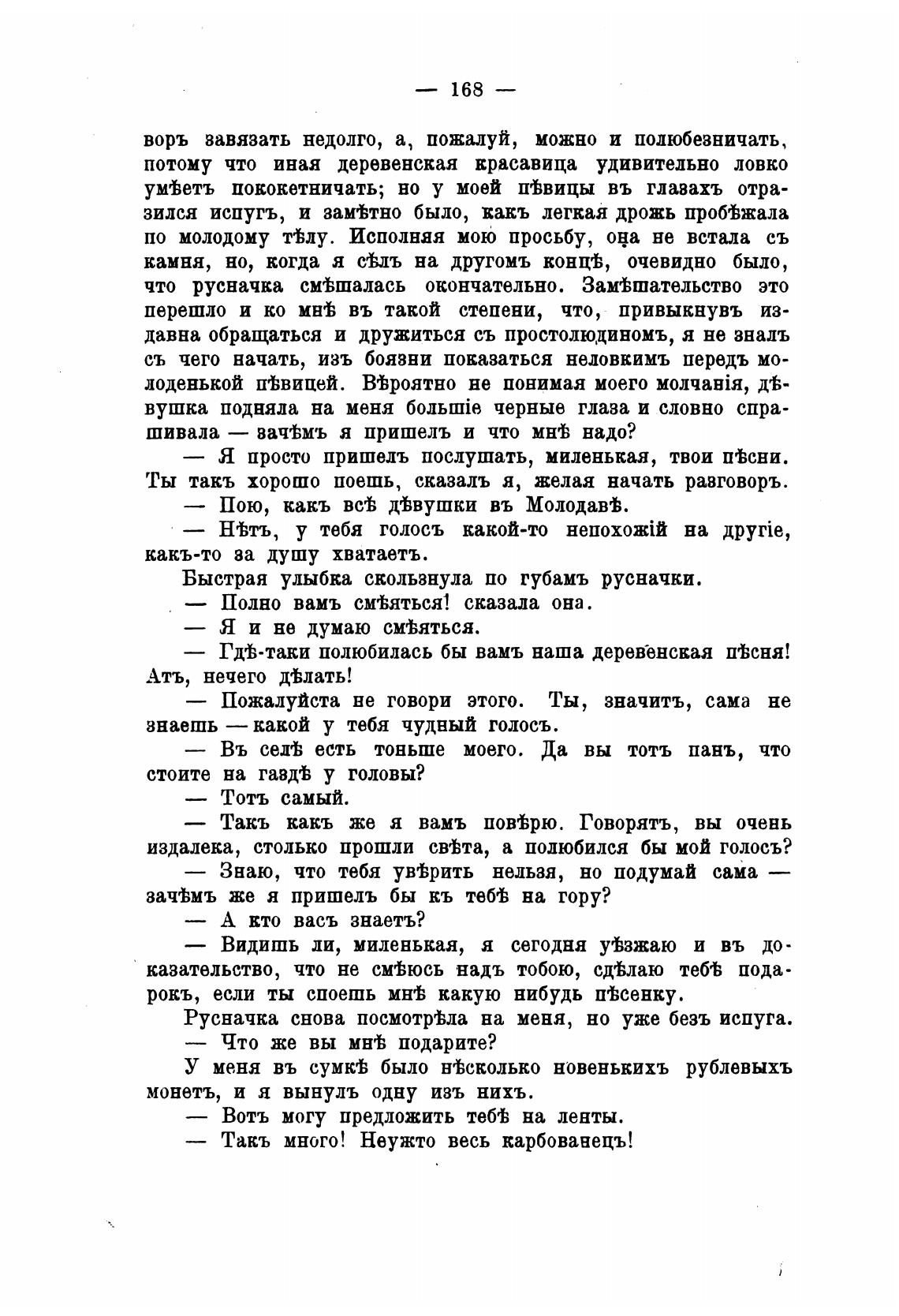 — 168 —

воръ завязать недолго, а, пожалуй, можно и полюбезничать, потому что иная деревенская красавица удивительно ловко умѣетъ пококетничать; но у моей пѣвицы въ глазахъ отразился испугъ, и замѣтно было, какъ легкая дрожь пробѣжала по молодому тѣлу. Исполняя мою просьбу, она не встала съ камня, но, когда я сѣлъ на другомъ концѣ, очевидно было, что русначка смѣшалась окончательно. Замѣшательство это перешло и ко мнѣ въ такой степени, что, привыкнувъ издавна обращаться и дружиться съ простолюдиномъ, я не зналъ съ чего начать, изъ боязни показаться неловкимъ передъ молоденькой пѣвицей. Вѣроятно не понимая моего молчанія, дѣвушка подняла на меня большіе черные глаза и словно спрашивала — зачѣмъ я пришелъ и что мнѣ надо?

— Я просто пришелъ послушать, миленькая, твои пѣсни. Ты такъ хорошо поешь, сказалъ я, желая начать разговоръ.

— Пою, какъ всѣ дѣвушки въ Молодавѣ.

— Нѣтъ, у тебя голосъ какой-то непохожій на другіе, какъ-то за душу хватаетъ.

Быстрая улыбка скользнула по губамъ русначки.

— Полно вамъ смѣяться! сказала она.

— Я и не думаю смѣяться.

— Гдѣ-таки полюбилась бы вамъ наша деревенская пѣсня! Атъ, нечего дѣлать!

— Пожалуйста не говори этого. Ты, значитъ, сама не знаешь — какой у тебя чудный голосъ.

— Въ селѣ есть тоньше моего. Да вы тотъ панъ, что стоите на газдѣ у головы?

— Тотъ самый.

— Такъ какъ же я вамъ повѣрю. Говорятъ, вы очень издалека, столько прошли свѣта, а полюбился бы мой голосъ?

— Знаю, что тебя увѣрить нельзя, но подумай сама — зачѣмъ же я пришелъ бы къ тебѣ на гору?

— А кто васъ знаетъ?

— Видишь ли, миленькая, я сегодня уѣзжаю и въ доказательство, что не смѣюсь надъ тобою, сдѣлаю тебѣ подарокъ, если ты споешь мнѣ какую нибудь пѣсенку.

Русначка снова посмотрѣла на меня, но уже безъ испуга.

— Что же вы мнѣ подарите?

У меня въ сумкѣ было нѣсколько новенькихъ рублевыхъ монетъ, и я вынулъ одну изъ нихъ.

— Вотъ могу предложить тебѣ на ленты.

— Такъ много! Неужто весь карбованецъ!